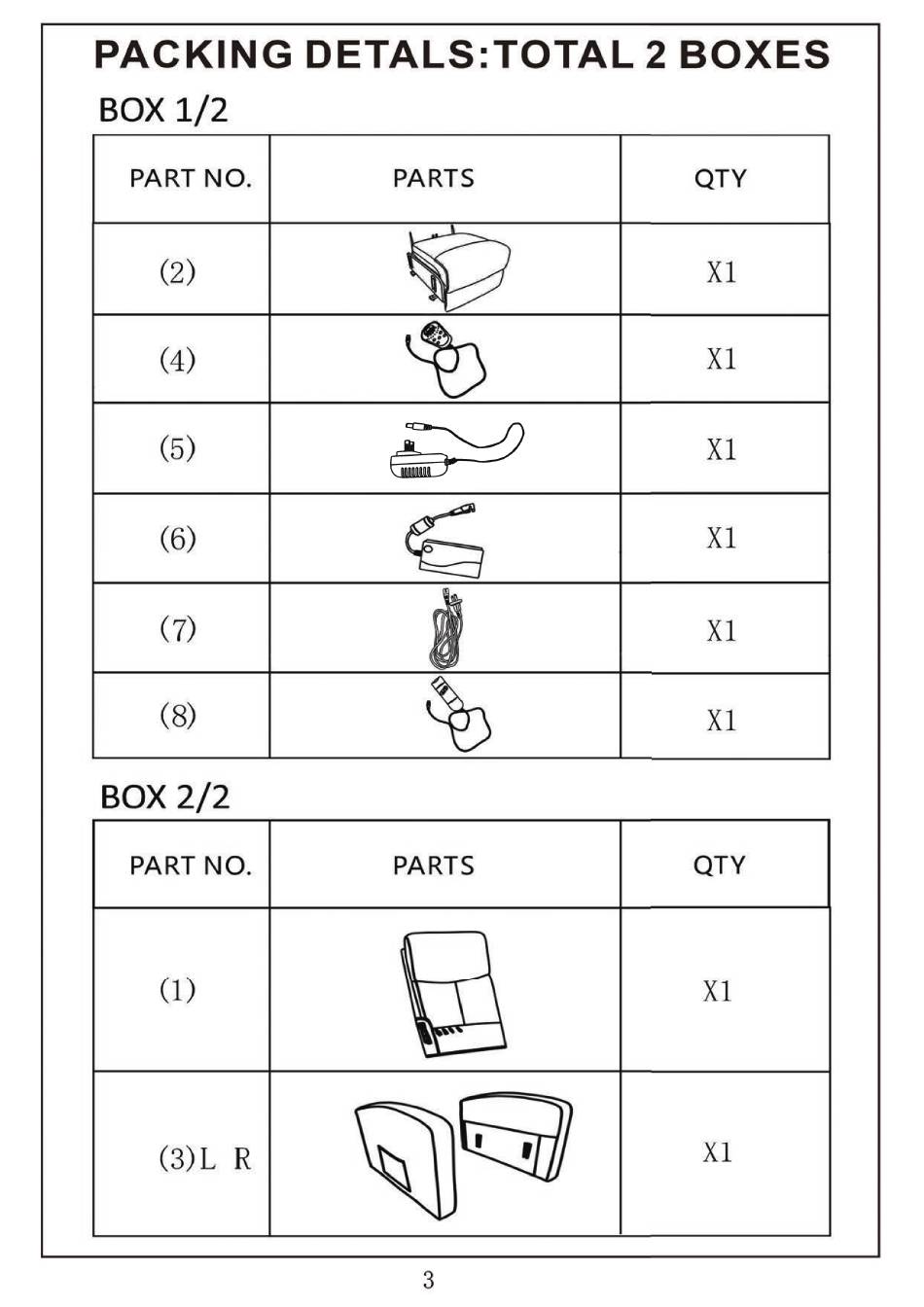 PACKING DETALS:TOTAL 2 BOXES

BOX 1/2

| PART NO. | PARTS | QTY |
|---|---|---|
| (2) | | X1 |
| (4) | | X1 |
| (5) | | X1 |
| (6) | | X1 |
| (7) | | X1 |
| (8) | | X1 |

BOX 2/2

| PART NO. | PARTS | QTY |
|---|---|---|
| (1) | | X1 |
| (3)L R | | X1 |

3